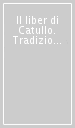 Il liber di Catullo. Tradizio...